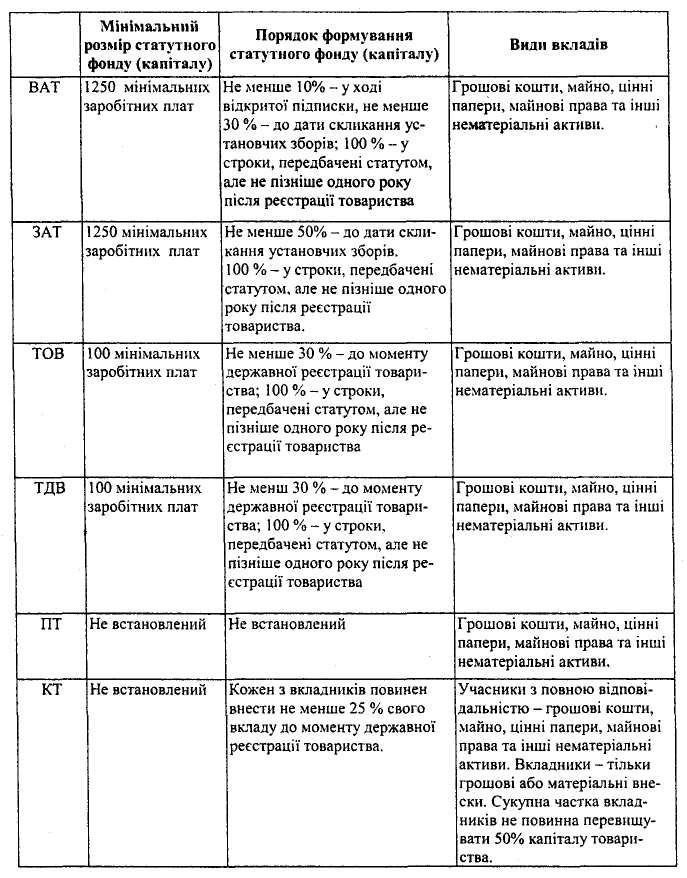 | | Мінімальний розмір статутного фонду (капіталу) | Порядок формування статутного фонду (капіталу) | Види вкладів |
|---|---|---|---|
| ВАТ | 1250 мінімальних заробітних плат | Не менше 10% – у ході відкритої підписки, не менше 30 % – до дати скликання установчих зборів; 100 % – у строки, передбачені статутом, але не пізніше одного року після реєстрації товариства | Грошові кошти, майно, цінні папери, майнові права та інші нематеріальні активи. |
| ЗАТ | 1250 мінімальних заробітних плат | Не менше 50% – до дати скликання установчих зборів. 100 % – у строки, передбачені статутом, але не пізніше одного року після реєстрації товариства. | Грошові кошти, майно, цінні папери, майнові права та інші нематеріальні активи. |
| ТОВ | 100 мінімальних заробітних плат | Не менше 30 % – до моменту державної реєстрації товариства; 100 % – у строки, передбачені статутом, але не пізніше одного року після реєстрації товариства | Грошові кошти, майно, цінні папери, майнові права та інші нематеріальні активи. |
| ТДВ | 100 мінімальних заробітних плат | Не менш 30 % – до моменту державної реєстрації товариства; 100 % – у строки, передбачені статутом, але не пізніше одного року після реєстрації товариства | Грошові кошти, майно, цінні папери, майнові права та інші нематеріальні активи. |
| ПТ | Не встановлений | Не встановлений | Грошові кошти, майно, цінні папери, майнові права та інші нематеріальні активи. |
| КТ | Не встановлений | Кожен з вкладників повинен внести не менше 25 % свого вкладу до моменту державної реєстрації товариства. | Учасники з повною відповідальністю – грошові кошти, майно, цінні папери, майнові права та інші нематеріальні активи. Вкладники – тільки грошові або матеріальні внески. Сукупна частка вкладників не повинна перевищувати 50% капіталу товариства. |